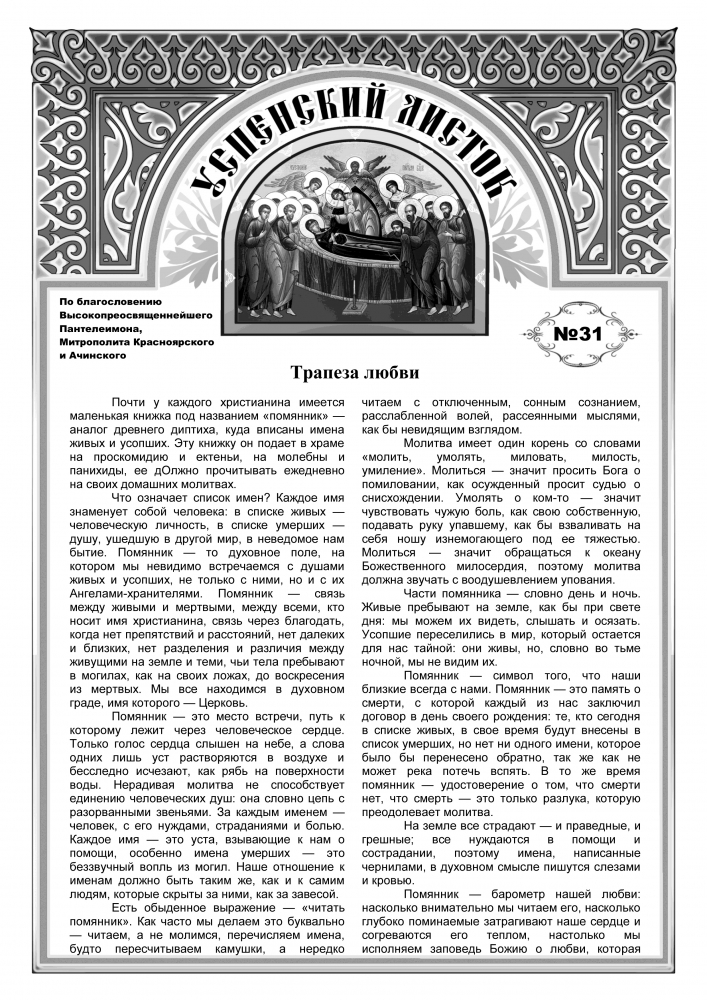 УСПЕНСКИЙ ЛИСТОК

По благословению Высокопреосвященнейшего Пантелеимона, Митрополита Красноярского и Ачинского

№31

Трапеза любви

Почти у каждого христианина имеется маленькая книжка под названием «помянник» — аналог древнего диптиха, куда вписаны имена живых и усопших. Эту книжку он подает в храме на проскомидию и ектеньи, на молебны и панихиды, ее дОлжно прочитывать ежедневно на своих домашних молитвах.

Что означает список имен? Каждое имя знаменует собой человека: в списке живых — человеческую личность, в списке умерших — душу, ушедшую в другой мир, в неведомое нам бытие. Помянник — то духовное поле, на котором мы невидимо встречаемся с душами живых и усопших, не только с ними, но и с их Ангелами-хранителями. Помянник — связь между живыми и мертвыми, между всеми, кто носит имя христианина, связь через благодать, когда нет препятствий и расстояний, нет далеких и близких, нет разделения и различия между живущими на земле и теми, чьи тела пребывают в могилах, как на своих ложах, до воскресения из мертвых. Мы все находимся в духовном граде, имя которого — Церковь.

Помянник — это место встречи, путь к которому лежит через человеческое сердце. Только голос сердца слышен на небе, а слова одних лишь уст растворяются в воздухе и бесследно исчезают, как рябь на поверхности воды. Нерадивая молитва не способствует единению человеческих душ: она словно цепь с разорванными звеньями. За каждым именем — человек, с его нуждами, страданиями и болью. Каждое имя — это уста, взывающие к нам о помощи, особенно имена умерших — это беззвучный вопль из могил. Наше отношение к именам должно быть таким же, как и к самим людям, которые скрыты за ними, как за завесой.

Есть обыденное выражение — «читать помянник». Как часто мы делаем это буквально — читаем, а не молимся, перечисляем имена, будто пересчитываем камушки, а нередко читаем с отключенным, сонным сознанием, расслабленной волей, рассеянными мыслями, как бы невидящим взглядом.

Молитва имеет один корень со словами «молить, умолять, миловать, милость, умиление». Молиться — значит просить Бога о помиловании, как осужденный просит судью о снисхождении. Умолять о ком-то — значит чувствовать чужую боль, как свою собственную, подавать руку упавшему, как бы взваливать на себя ношу изнемогающего под ее тяжестью. Молиться — значит обращаться к океану Божественного милосердия, поэтому молитва должна звучать с воодушевлением упования.

Части помянника — словно день и ночь. Живые пребывают на земле, как бы при свете дня: мы можем их видеть, слышать и осязать. Усопшие переселились в мир, который остается для нас тайной: они живы, но, словно во тьме ночной, мы не видим их.

Помянник — символ того, что наши близкие всегда с нами. Помянник — это память о смерти, с которой каждый из нас заключил договор в день своего рождения: те, кто сегодня в списке живых, в свое время будут внесены в список умерших, но нет ни одного имени, которое было бы перенесено обратно, так же как не может река потечь вспять. В то же время помянник — удостоверение о том, что смерти нет, что смерть — это только разлука, которую преодолевает молитва.

На земле все страдают — и праведные, и грешные; все нуждаются в помощи и сострадании, поэтому имена, написанные чернилами, в духовном смысле пишутся слезами и кровью.

Помянник — барометр нашей любви: насколько внимательно мы читаем его, насколько глубоко поминаемые затрагивают наше сердце и согреваются его теплом, настолько мы исполняем заповедь Божию о любви, которая